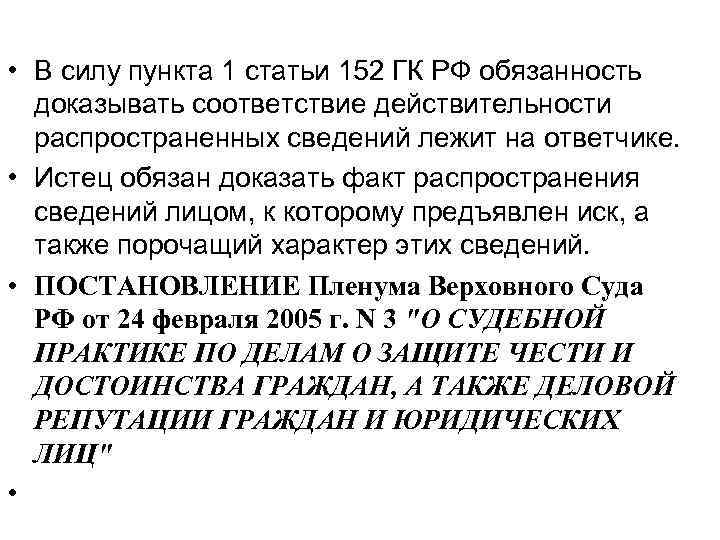 • В силу пункта 1 статьи 152 ГК РФ обязанность доказывать соответствие действительности распространенных сведений лежит на ответчике.
• Истец обязан доказать факт распространения сведений лицом, к которому предъявлен иск, а также порочащий характер этих сведений.
• ПОСТАНОВЛЕНИЕ Пленума Верховного Суда РФ от 24 февраля 2005 г. N 3 "О СУДЕБНОЙ ПРАКТИКЕ ПО ДЕЛАМ О ЗАЩИТЕ ЧЕСТИ И ДОСТОИНСТВА ГРАЖДАН, А ТАКЖЕ ДЕЛОВОЙ РЕПУТАЦИИ ГРАЖДАН И ЮРИДИЧЕСКИХ ЛИЦ"
•